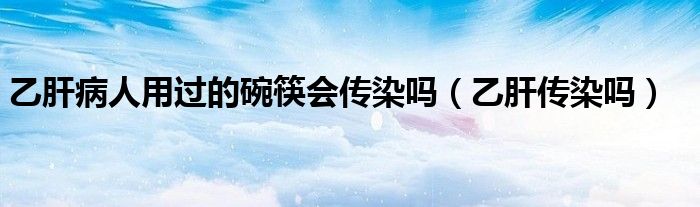 乙肝病人用过的碗筷会传染吗（乙肝传染吗）